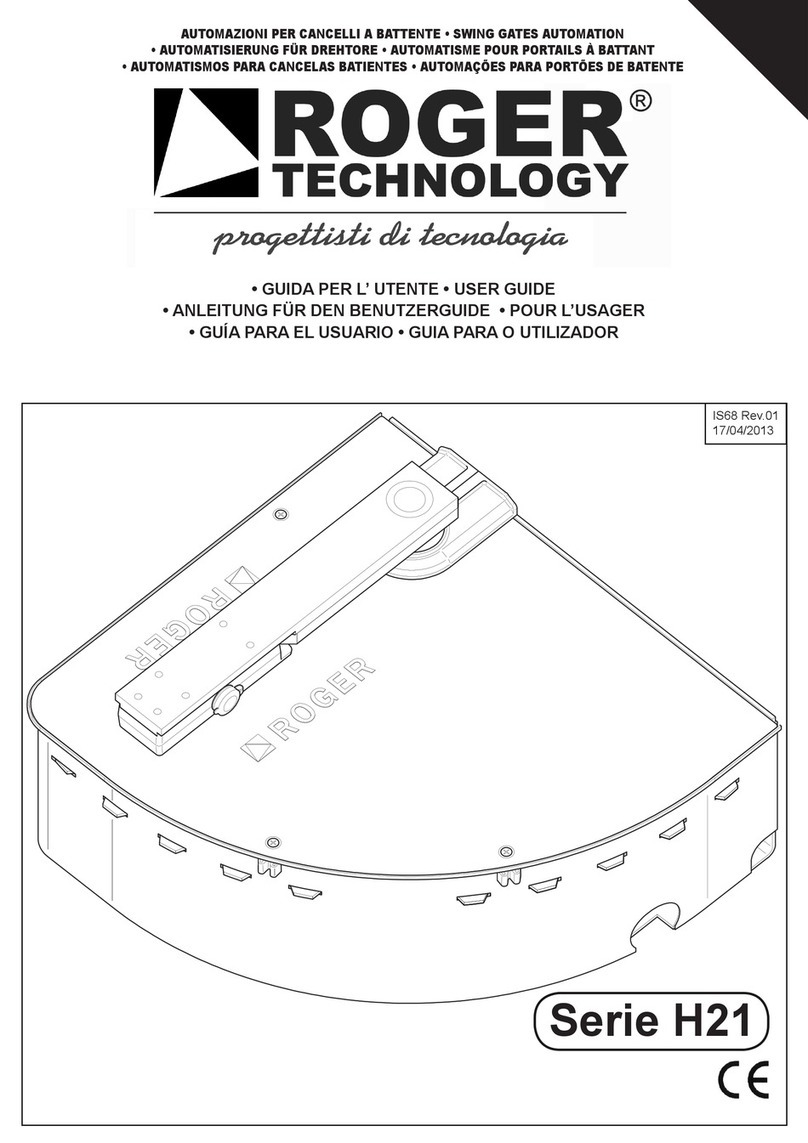 AUTOMAZIONI PER CANCELLI A BATTENTE • SWING GATES AUTOMATION
• AUTOMATISIERUNG FÜR DREHTORE • AUTOMATISME POUR PORTAILS À BATTANT
• AUTOMATISMOS PARA CANCELAS BATIENTES • AUTOMAÇÕES PARA PORTÕES DE BATENTE

ROGER®
TECHNOLOGY
progettisti di tecnologia

• GUIDA PER L' UTENTE • USER GUIDE
• ANLEITUNG FÜR DEN BENUTZERGUIDE • POUR L'USAGER
• GUÍA PARA EL USUARIO • GUIA PARA O UTILIZADOR

IS68 Rev.01
17/04/2013

ROGER
ROGER

Serie H21

CE